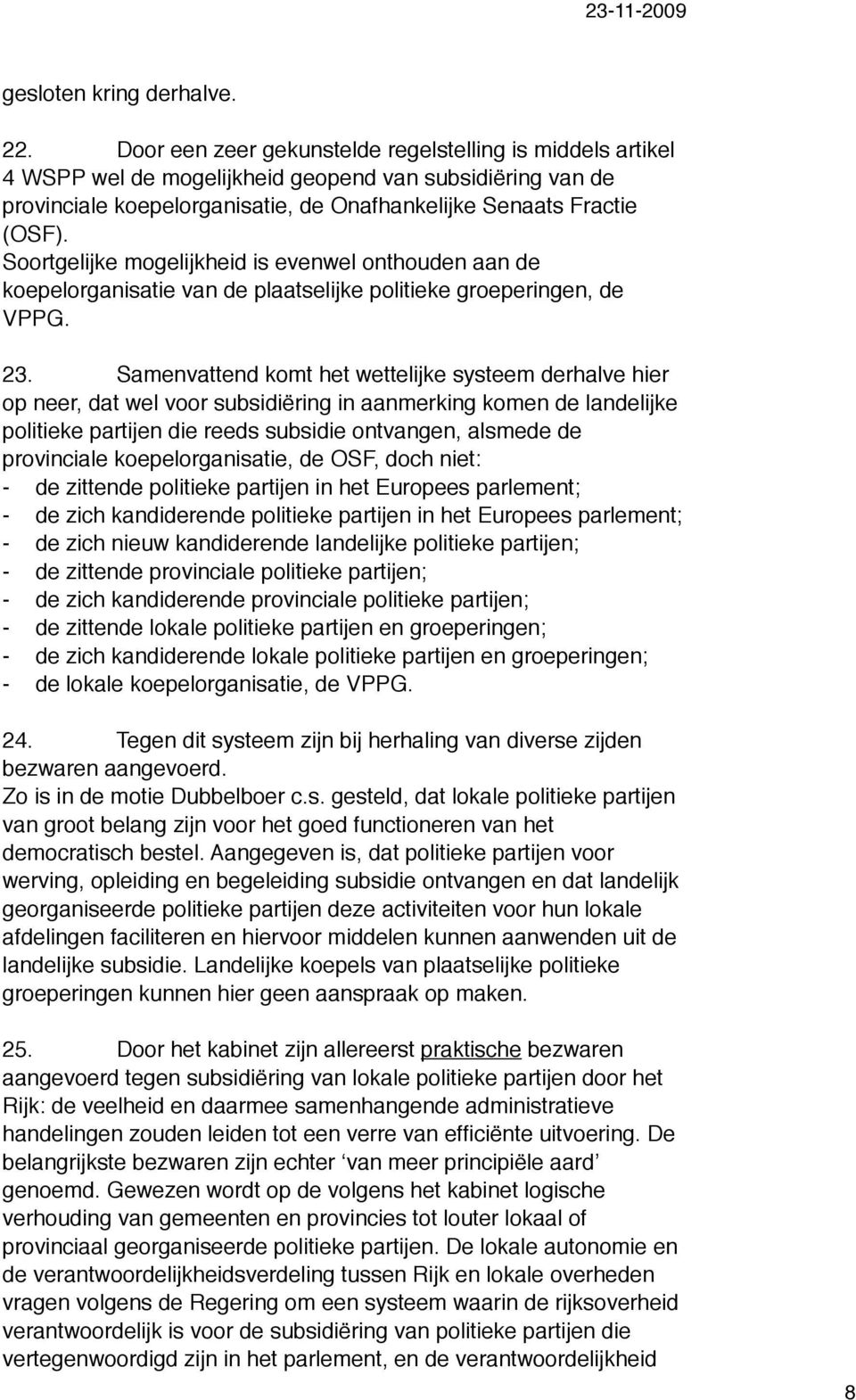 23-11-2009

gesloten kring derhalve.

22. Door een zeer gekunstelde regelstelling is middels artikel 4 WSPP wel de mogelijkheid geopend van subsidiëring van de provinciale koepelorganisatie, de Onafhankelijke Senaats Fractie (OSF).
Soortgelijke mogelijkheid is evenwel onthouden aan de koepelorganisatie van de plaatselijke politieke groeperingen, de VPPG.

23. Samenvattend komt het wettelijke systeem derhalve hier op neer, dat wel voor subsidiëring in aanmerking komen de landelijke politieke partijen die reeds subsidie ontvangen, alsmede de provinciale koepelorganisatie, de OSF, doch niet:
- de zittende politieke partijen in het Europees parlement;
- de zich kandiderende politieke partijen in het Europees parlement;
- de zich nieuw kandiderende landelijke politieke partijen;
- de zittende provinciale politieke partijen;
- de zich kandiderende provinciale politieke partijen;
- de zittende lokale politieke partijen en groeperingen;
- de zich kandiderende lokale politieke partijen en groeperingen;
- de lokale koepelorganisatie, de VPPG.

24. Tegen dit systeem zijn bij herhaling van diverse zijden bezwaren aangevoerd.
Zo is in de motie Dubbelboer c.s. gesteld, dat lokale politieke partijen van groot belang zijn voor het goed functioneren van het democratisch bestel. Aangegeven is, dat politieke partijen voor werving, opleiding en begeleiding subsidie ontvangen en dat landelijk georganiseerde politieke partijen deze activiteiten voor hun lokale afdelingen faciliteren en hiervoor middelen kunnen aanwenden uit de landelijke subsidie. Landelijke koepels van plaatselijke politieke groeperingen kunnen hier geen aanspraak op maken.

25. Door het kabinet zijn allereerst praktische bezwaren aangevoerd tegen subsidiëring van lokale politieke partijen door het Rijk: de veelheid en daarmee samenhangende administratieve handelingen zouden leiden tot een verre van efficiënte uitvoering. De belangrijkste bezwaren zijn echter ‘van meer principiële aard’ genoemd. Gewezen wordt op de volgens het kabinet logische verhouding van gemeenten en provincies tot louter lokaal of provinciaal georganiseerde politieke partijen. De lokale autonomie en de verantwoordelijkheidsverdeling tussen Rijk en lokale overheden vragen volgens de Regering om een systeem waarin de rijksoverheid verantwoordelijk is voor de subsidiëring van politieke partijen die vertegenwoordigd zijn in het parlement, en de verantwoordelijkheid

8